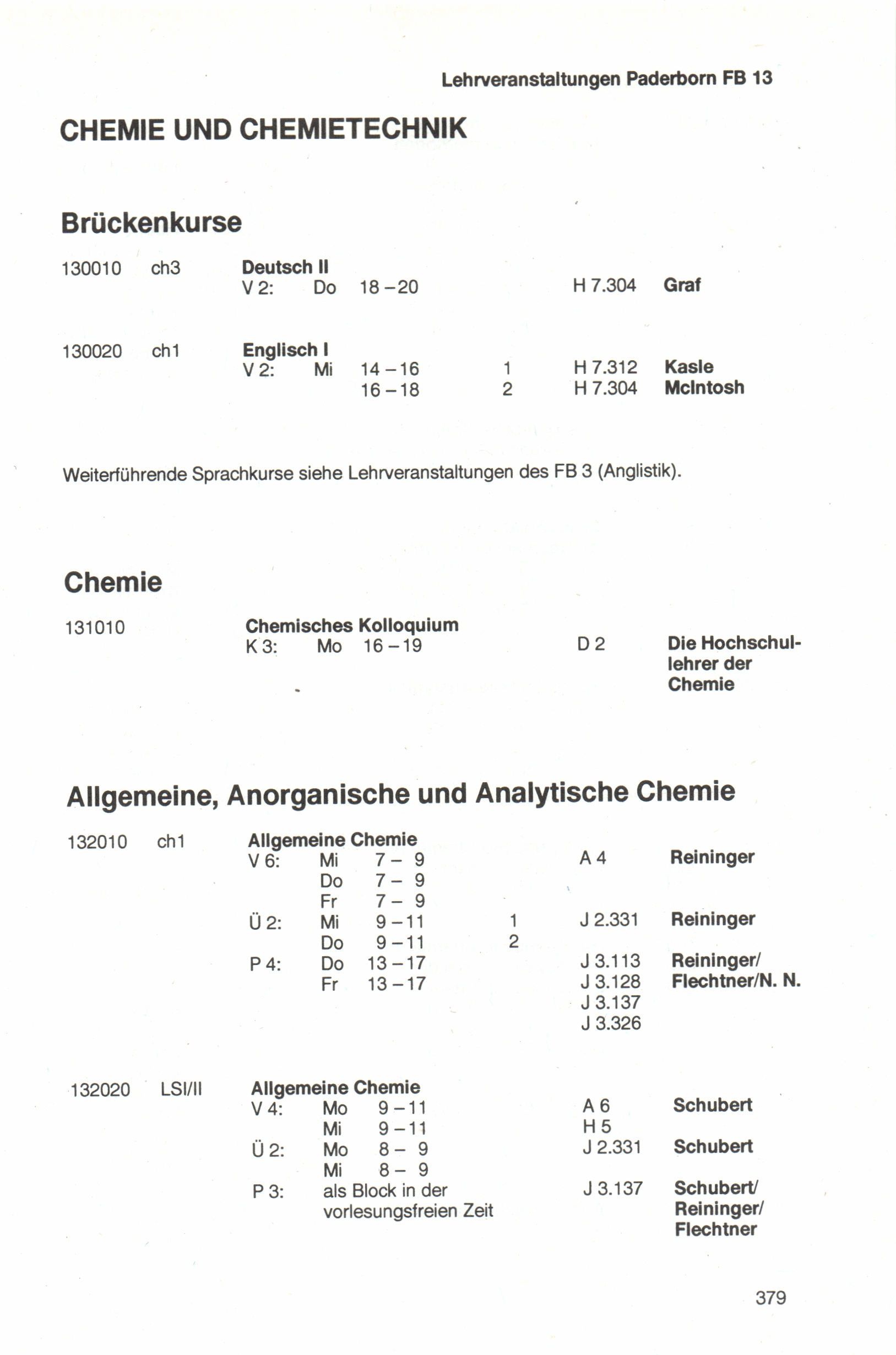 Lehrveranstaltungen Paderborn FB 13

CHEMIE UND CHEMIETECHNIK

Brückenkurse

130010 ch3 Deutsch II
V 2: Do 18 – 20 H 7.304 Graf

130020 ch1 Englisch I
V 2: Mi 14 – 16 1 H 7.312 Kasle
16 – 18 2 H 7.304 McIntosh

Weiterführende Sprachkurse siehe Lehrveranstaltungen des FB 3 (Anglistik).

Chemie

131010 Chemisches Kolloquium
K 3: Mo 16 – 19 D 2 Die Hochschullehrer der Chemie

Allgemeine, Anorganische und Analytische Chemie

132010 ch1 Allgemeine Chemie
V 6: Mi 7 – 9 A 4 Reininger
Do 7 – 9
Fr 7 – 9
Ü 2: Mi 9 – 11 1 J 2.331 Reininger
Do 9 – 11 2
P 4: Do 13 – 17 J 3.113 Reininger/
Fr 13 – 17 J 3.128 Flechtner/N. N.
J 3.137
J 3.326

132020 LSI/II Allgemeine Chemie
V 4: Mo 9 – 11 A 6 Schubert
Mi 9 – 11 H 5
Ü 2: Mo 8 – 9 J 2.331 Schubert
Mi 8 – 9
P 3: als Block in der vorlesungsfreien Zeit J 3.137 Schubert/ Reininger/ Flechtner

379